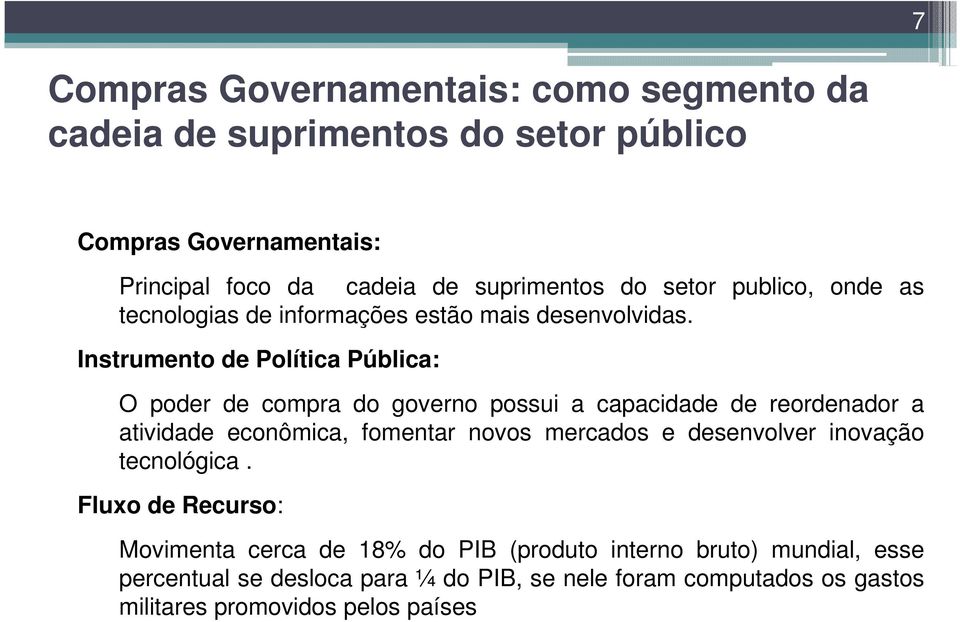 7

Compras Governamentais: como segmento da cadeia de suprimentos do setor público

Compras Governamentais:

Principal foco da cadeia de suprimentos do setor publico, onde as tecnologias de informações estão mais desenvolvidas.

Instrumento de Política Pública:

O poder de compra do governo possui a capacidade de reordenador a atividade econômica, fomentar novos mercados e desenvolver inovação tecnológica .

Fluxo de Recurso:

Movimenta cerca de 18% do PIB (produto interno bruto) mundial, esse percentual se desloca para ¼ do PIB, se nele foram computados os gastos militares promovidos pelos países